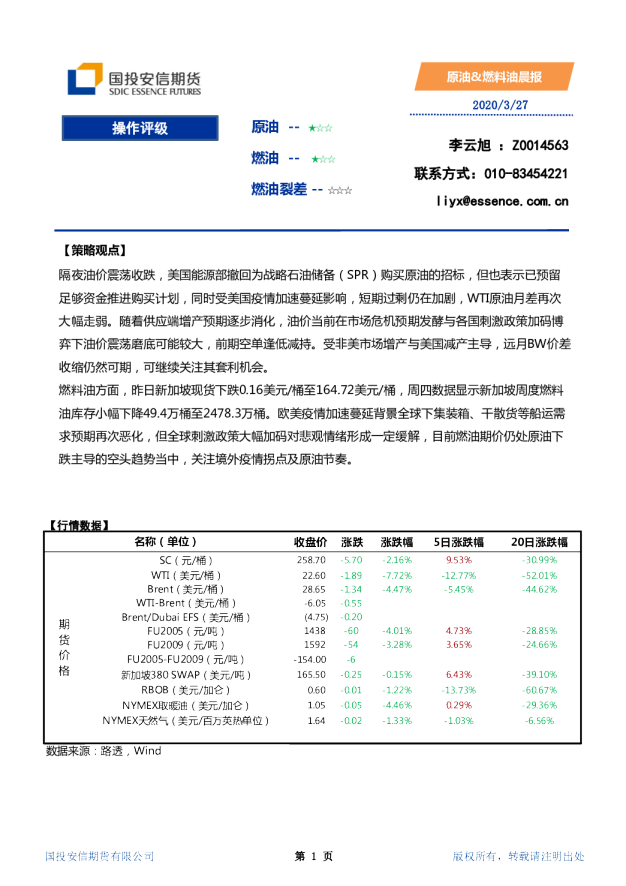 国投安信期货
SDIC ESSENCE FUTURES

原油&燃料油晨报

2020/3/27

操作评级

原油 -- ★☆☆
燃油 -- ★☆☆
燃油裂差 -- ☆☆☆

李云旭 ：Z0014563
联系方式：010-83454221
liyx@essence.com.cn

【策略观点】

隔夜油价震荡收跌，美国能源部撤回为战略石油储备（SPR）购买原油的招标，但也表示已预留足够资金推进购买计划，同时受美国疫情加速蔓延影响，短期过剩仍在加剧，WTI原油月差再次大幅走弱。随着供应端增产预期逐步消化，油价当前在市场危机预期发酵与各国刺激政策加码博弈下油价震荡磨底可能较大，前期空单逢低减持。受非美市场增产与美国减产主导，远月BW价差收缩仍然可期，可继续关注其套利机会。

燃料油方面，昨日新加坡现货下跌0.16美元/桶至164.72美元/桶，周四数据显示新加坡周度燃料油库存小幅下降49.4万桶至2478.3万桶。欧美疫情加速蔓延背景全球下集装箱、干散货等船运需求预期再次恶化，但全球刺激政策大幅加码对悲观情绪形成一定缓解，目前燃油期价仍处原油下跌主导的空头趋势当中，关注境外疫情拐点及原油节奏。

【行情数据】

| | 名称（单位） | 收盘价 | 涨跌 | 涨跌幅 | 5日涨跌幅 | 20日涨跌幅 |
|---|---|---|---|---|---|---|
| 期货价格 | SC（元/桶） | 258.70 | -5.70 | -2.16% | 9.53% | -30.99% |
| | WTI（美元/桶） | 22.60 | -1.89 | -7.72% | -12.77% | -52.01% |
| | Brent（美元/桶） | 28.65 | -1.34 | -4.47% | -5.45% | -44.62% |
| | WTI-Brent（美元/桶） | -6.05 | -0.55 | | | |
| | Brent/Dubai EFS（美元/桶） | (4.75) | -0.20 | | | |
| | FU2005（元/吨） | 1438 | -60 | -4.01% | 4.73% | -28.85% |
| | FU2009（元/吨） | 1592 | -54 | -3.28% | 3.65% | -24.66% |
| | FU2005-FU2009（元/吨） | -154.00 | -6 | | | |
| | 新加坡380 SWAP（美元/吨） | 165.50 | -0.25 | -0.15% | 6.43% | -39.10% |
| | RBOB（美元/加仑） | 0.60 | -0.01 | -1.22% | -13.73% | -60.67% |
| | NYMEX取暖油（美元/加仑） | 1.05 | -0.05 | -4.46% | 0.29% | -29.36% |
| | NYMEX天然气（美元/百万英热单位） | 1.64 | -0.02 | -1.33% | -1.03% | -6.56% |

数据来源：路透，Wind

国投安信期货有限公司　　第 1 页　　版权所有，转载请注明出处